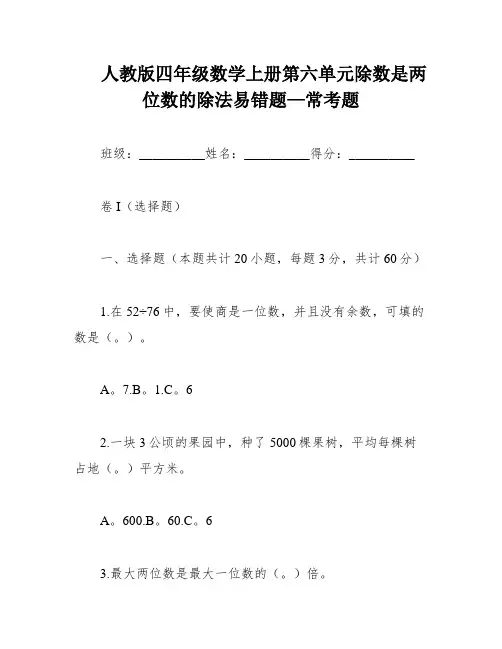 人教版四年级数学上册第六单元除数是两位数的除法易错题—常考题

班级：__________姓名：__________得分：__________

卷 I（选择题）

一、选择题（本题共计 20 小题，每题 3 分，共计 60 分）

1.在 52÷76 中，要使商是一位数，并且没有余数，可填的数是（。）。

A。7.B。1.C。6

2.一块 3 公顷的果园中，种了 5000 棵果树，平均每棵树占地（。）平方米。

A。600.B。60.C。6

3.最大两位数是最大一位数的（。）倍。